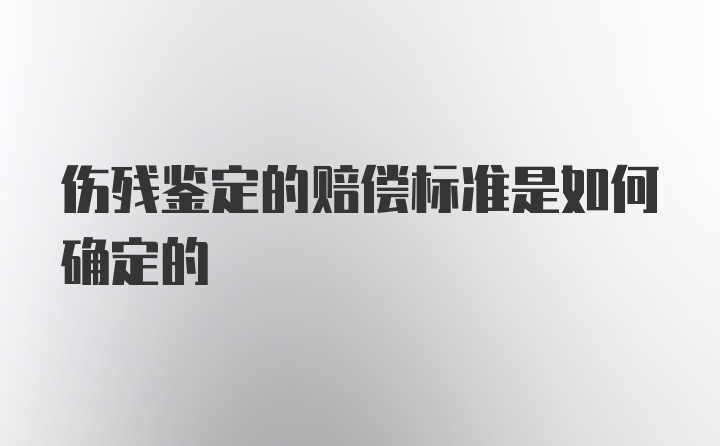 伤残鉴定的赔偿标准是如何确定的